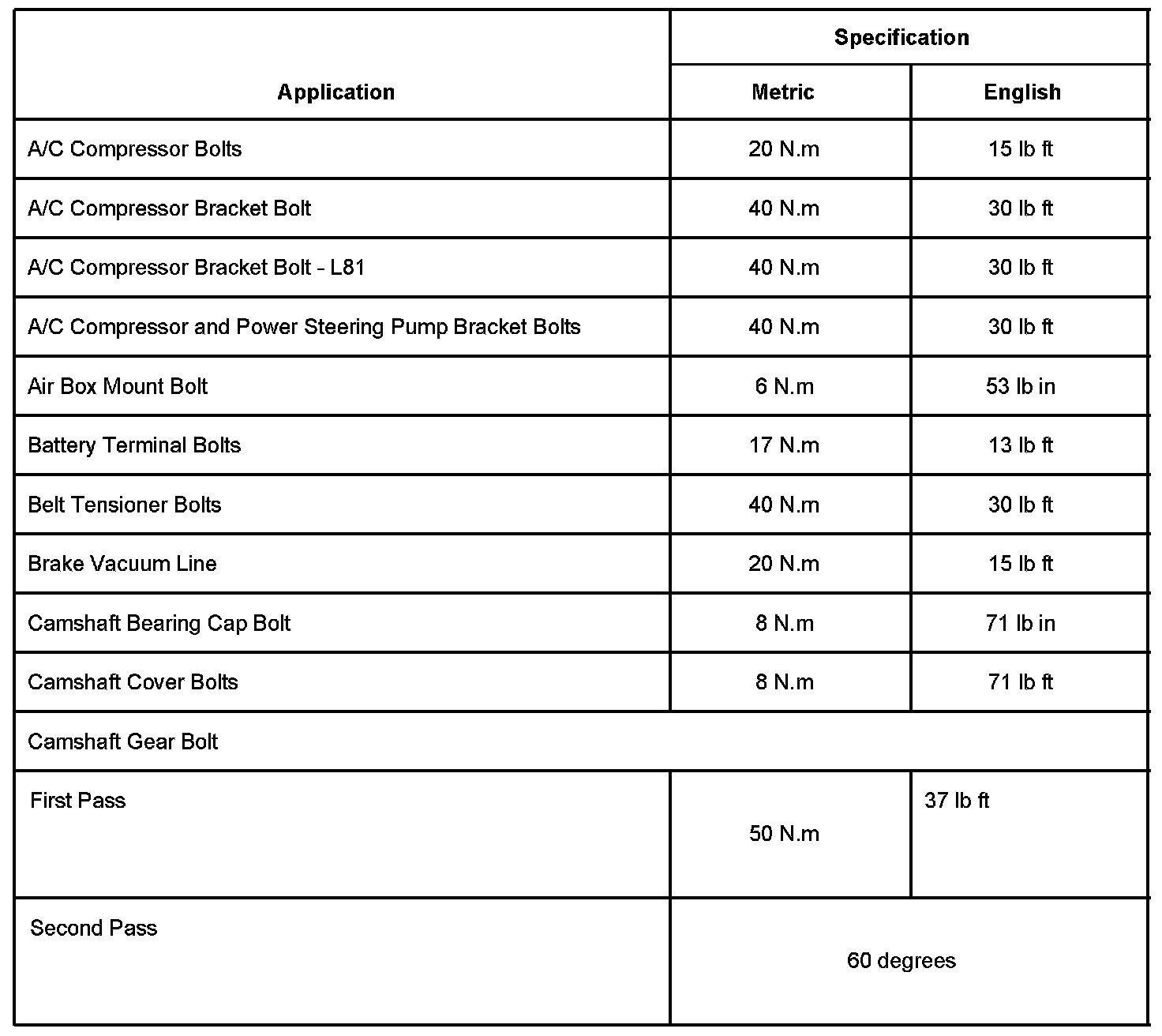 | Application | Specification | |
|---|---|---|
| | Metric | English |
| A/C Compressor Bolts | 20 N.m | 15 lb ft |
| A/C Compressor Bracket Bolt | 40 N.m | 30 lb ft |
| A/C Compressor Bracket Bolt - L81 | 40 N.m | 30 lb ft |
| A/C Compressor and Power Steering Pump Bracket Bolts | 40 N.m | 30 lb ft |
| Air Box Mount Bolt | 6 N.m | 53 lb in |
| Battery Terminal Bolts | 17 N.m | 13 lb ft |
| Belt Tensioner Bolts | 40 N.m | 30 lb ft |
| Brake Vacuum Line | 20 N.m | 15 lb ft |
| Camshaft Bearing Cap Bolt | 8 N.m | 71 lb in |
| Camshaft Cover Bolts | 8 N.m | 71 lb ft |
| Camshaft Gear Bolt | | |
| First Pass | 50 N.m | 37 lb ft |
| Second Pass | 60 degrees | |